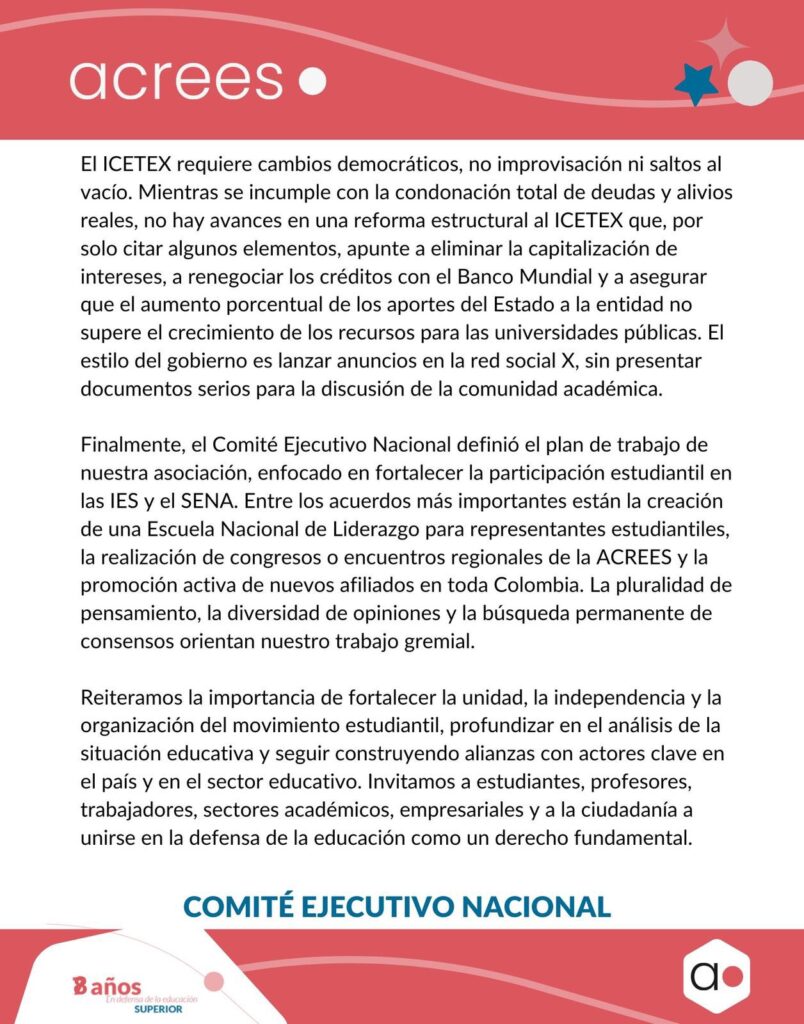 acrees

El ICETEX requiere cambios democráticos, no improvisación ni saltos al vacío. Mientras se incumple con la condonación total de deudas y alivios reales, no hay avances en una reforma estructural al ICETEX que, por solo citar algunos elementos, apunte a eliminar la capitalización de intereses, a renegociar los créditos con el Banco Mundial y a asegurar que el aumento porcentual de los aportes del Estado a la entidad no supere el crecimiento de los recursos para las universidades públicas. El estilo del gobierno es lanzar anuncios en la red social X, sin presentar documentos serios para la discusión de la comunidad académica.

Finalmente, el Comité Ejecutivo Nacional definió el plan de trabajo de nuestra asociación, enfocado en fortalecer la participación estudiantil en las IES y el SENA. Entre los acuerdos más importantes están la creación de una Escuela Nacional de Liderazgo para representantes estudiantiles, la realización de congresos o encuentros regionales de la ACREES y la promoción activa de nuevos afiliados en toda Colombia. La pluralidad de pensamiento, la diversidad de opiniones y la búsqueda permanente de consensos orientan nuestro trabajo gremial.

Reiteramos la importancia de fortalecer la unidad, la independencia y la organización del movimiento estudiantil, profundizar en el análisis de la situación educativa y seguir construyendo alianzas con actores clave en el país y en el sector educativo. Invitamos a estudiantes, profesores, trabajadores, sectores académicos, empresariales y a la ciudadanía a unirse en la defensa de la educación como un derecho fundamental.

COMITÉ EJECUTIVO NACIONAL

8 años En defensa de la educación SUPERIOR

a